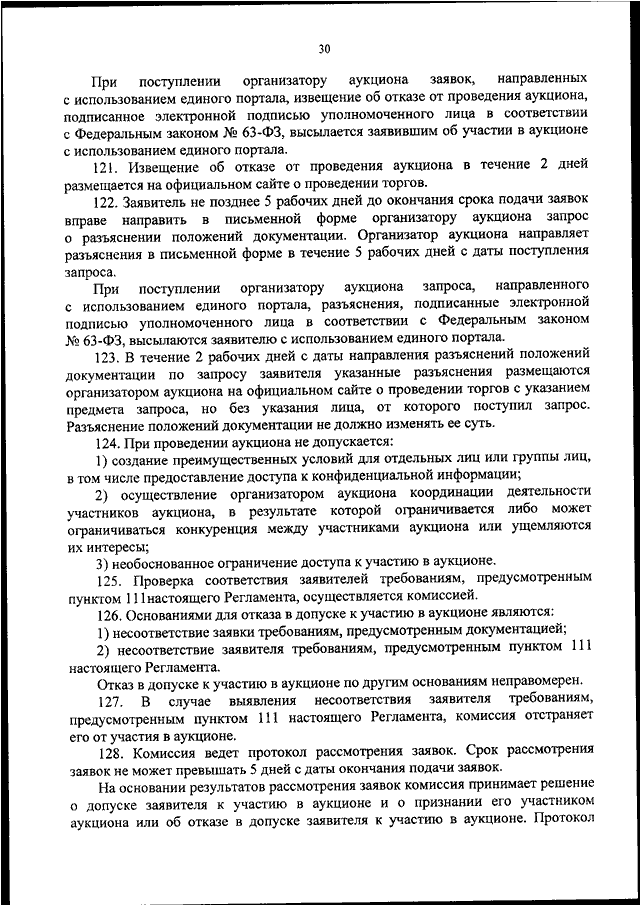 30

При поступлении организатору аукциона заявок, направленных с использованием единого портала, извещение об отказе от проведения аукциона, подписанное электронной подписью уполномоченного лица в соответствии с Федеральным законом № 63-ФЗ, высылается заявившим об участии в аукционе с использованием единого портала.

121. Извещение об отказе от проведения аукциона в течение 2 дней размещается на официальном сайте о проведении торгов.

122. Заявитель не позднее 5 рабочих дней до окончания срока подачи заявок вправе направить в письменной форме организатору аукциона запрос о разъяснении положений документации. Организатор аукциона направляет разъяснения в письменной форме в течение 5 рабочих дней с даты поступления запроса.

При поступлении организатору аукциона запроса, направленного с использованием единого портала, разъяснения, подписанные электронной подписью уполномоченного лица в соответствии с Федеральным законом № 63-ФЗ, высылаются заявителю с использованием единого портала.

123. В течение 2 рабочих дней с даты направления разъяснений положений документации по запросу заявителя указанные разъяснения размещаются организатором аукциона на официальном сайте о проведении торгов с указанием предмета запроса, но без указания лица, от которого поступил запрос. Разъяснение положений документации не должно изменять ее суть.

124. При проведении аукциона не допускается:

1) создание преимущественных условий для отдельных лиц или группы лиц, в том числе предоставление доступа к конфиденциальной информации;

2) осуществление организатором аукциона координации деятельности участников аукциона, в результате которой ограничивается либо может ограничиваться конкуренция между участниками аукциона или ущемляются их интересы;

3) необоснованное ограничение доступа к участию в аукционе.

125. Проверка соответствия заявителей требованиям, предусмотренным пунктом 111настоящего Регламента, осуществляется комиссией.

126. Основаниями для отказа в допуске к участию в аукционе являются:

1) несоответствие заявки требованиям, предусмотренным документацией;

2) несоответствие заявителя требованиям, предусмотренным пунктом 111 настоящего Регламента.

Отказ в допуске к участию в аукционе по другим основаниям неправомерен.

127. В случае выявления несоответствия заявителя требованиям, предусмотренным пунктом 111 настоящего Регламента, комиссия отстраняет его от участия в аукционе.

128. Комиссия ведет протокол рассмотрения заявок. Срок рассмотрения заявок не может превышать 5 дней с даты окончания подачи заявок.

На основании результатов рассмотрения заявок комиссия принимает решение о допуске заявителя к участию в аукционе и о признании его участником аукциона или об отказе в допуске заявителя к участию в аукционе. Протокол